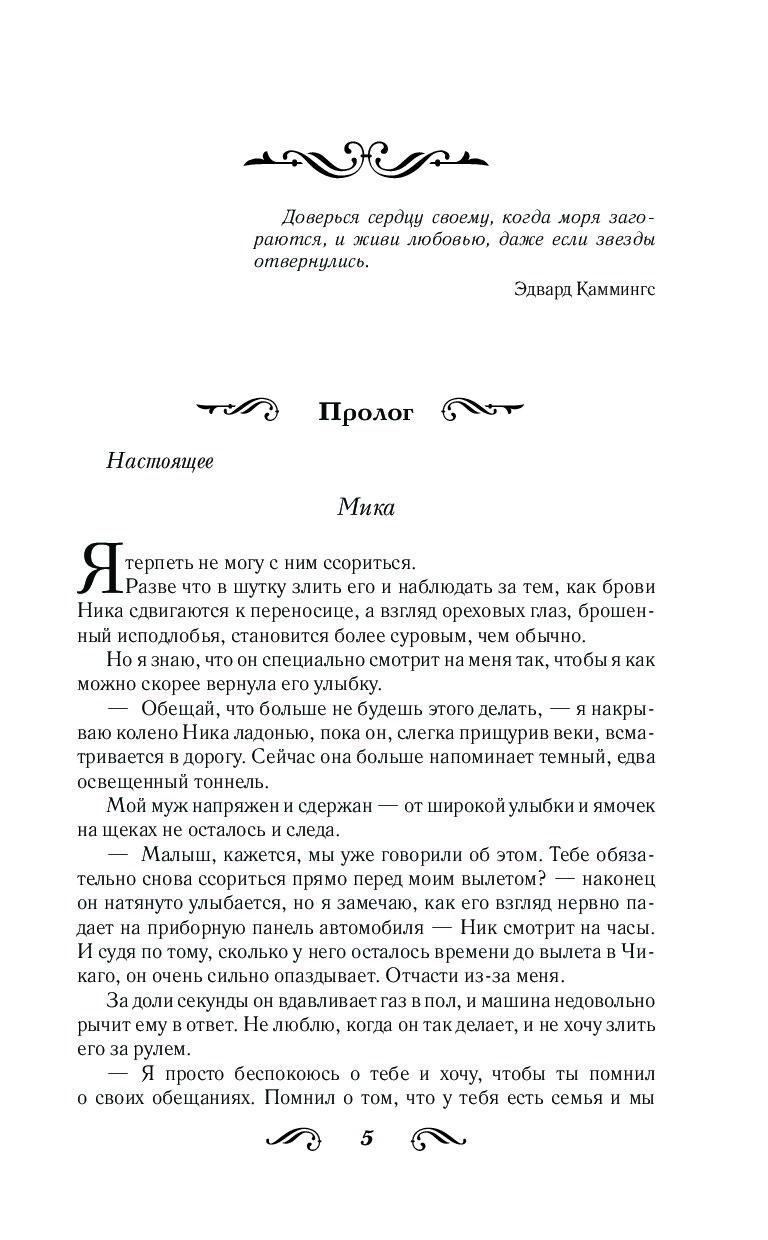 Доверься сердцу своему, когда моря загораются, и живи любовью, даже если звезды отвернулись.

Эдвард Каммингс

Пролог

Настоящее

Мика

Я терпеть не могу с ним ссориться.

Разве что в шутку злить его и наблюдать за тем, как брови Ника сдвигаются к переносице, а взгляд ореховых глаз, брошенный исподлобья, становится более суровым, чем обычно.

Но я знаю, что он специально смотрит на меня так, чтобы я как можно скорее вернула его улыбку.

— Обещай, что больше не будешь этого делать, — я накрываю колено Ника ладонью, пока он, слегка прищурив веки, всматривается в дорогу. Сейчас она больше напоминает темный, едва освещенный тоннель.

Мой муж напряжен и сдержан — от широкой улыбки и ямочек на щеках не осталось и следа.

— Малыш, кажется, мы уже говорили об этом. Тебе обязательно снова ссориться прямо перед моим вылетом? — наконец он натянуто улыбается, но я замечаю, как его взгляд нервно падает на приборную панель автомобиля — Ник смотрит на часы. И судя по тому, сколько у него осталось времени до вылета в Чикаго, он очень сильно опаздывает. Отчасти из-за меня.

За доли секунды он вдавливает газ в пол, и машина недовольно рычит ему в ответ. Не люблю, когда он так делает, и не хочу злить его за рулем.

— Я просто беспокоюсь о тебе и хочу, чтобы ты помнил о своих обещаниях. Помнил о том, что у тебя есть семья и мы

5